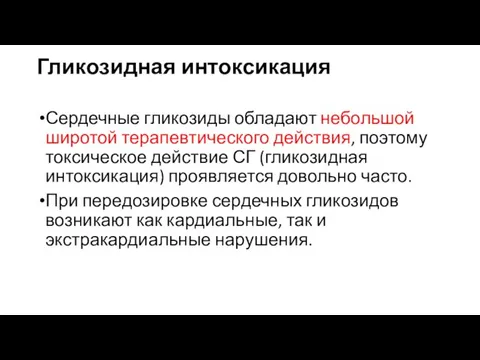 Гликозидная интоксикация

•Сердечные гликозиды обладают небольшой широтой терапевтического действия, поэтому токсическое действие СГ (гликозидная интоксикация) проявляется довольно часто.

•При передозировке сердечных гликозидов возникают как кардиальные, так и экстракардиальные нарушения.